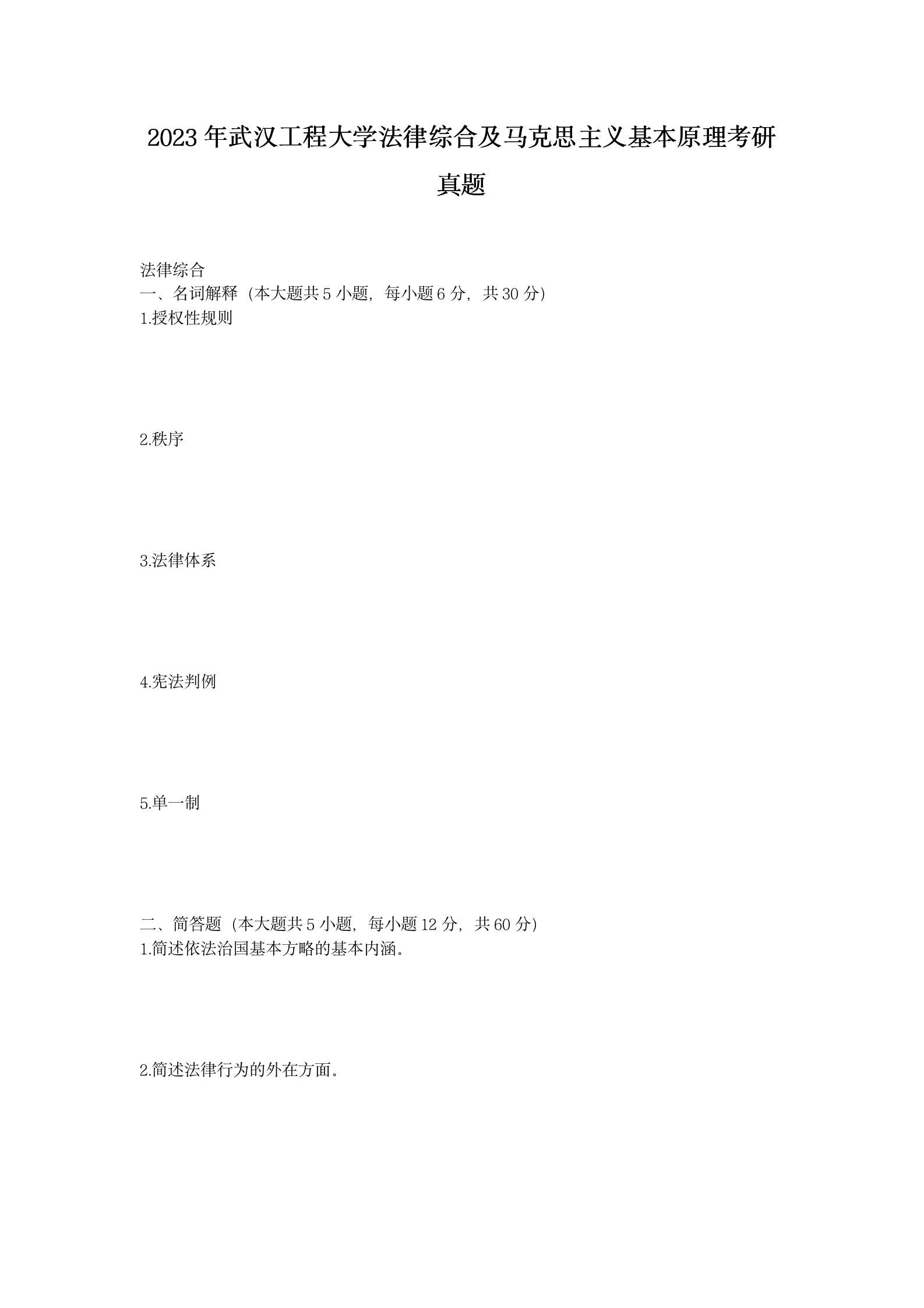 2023 年武汉工程大学法律综合及马克思主义基本原理考研真题

法律综合
一、名词解释（本大题共 5 小题，每小题 6 分，共 30 分）
1.授权性规则

2.秩序

3.法律体系

4.宪法判例

5.单一制

二、简答题（本大题共 5 小题，每小题 12 分，共 60 分）
1.简述依法治国基本方略的基本内涵。

2.简述法律行为的外在方面。